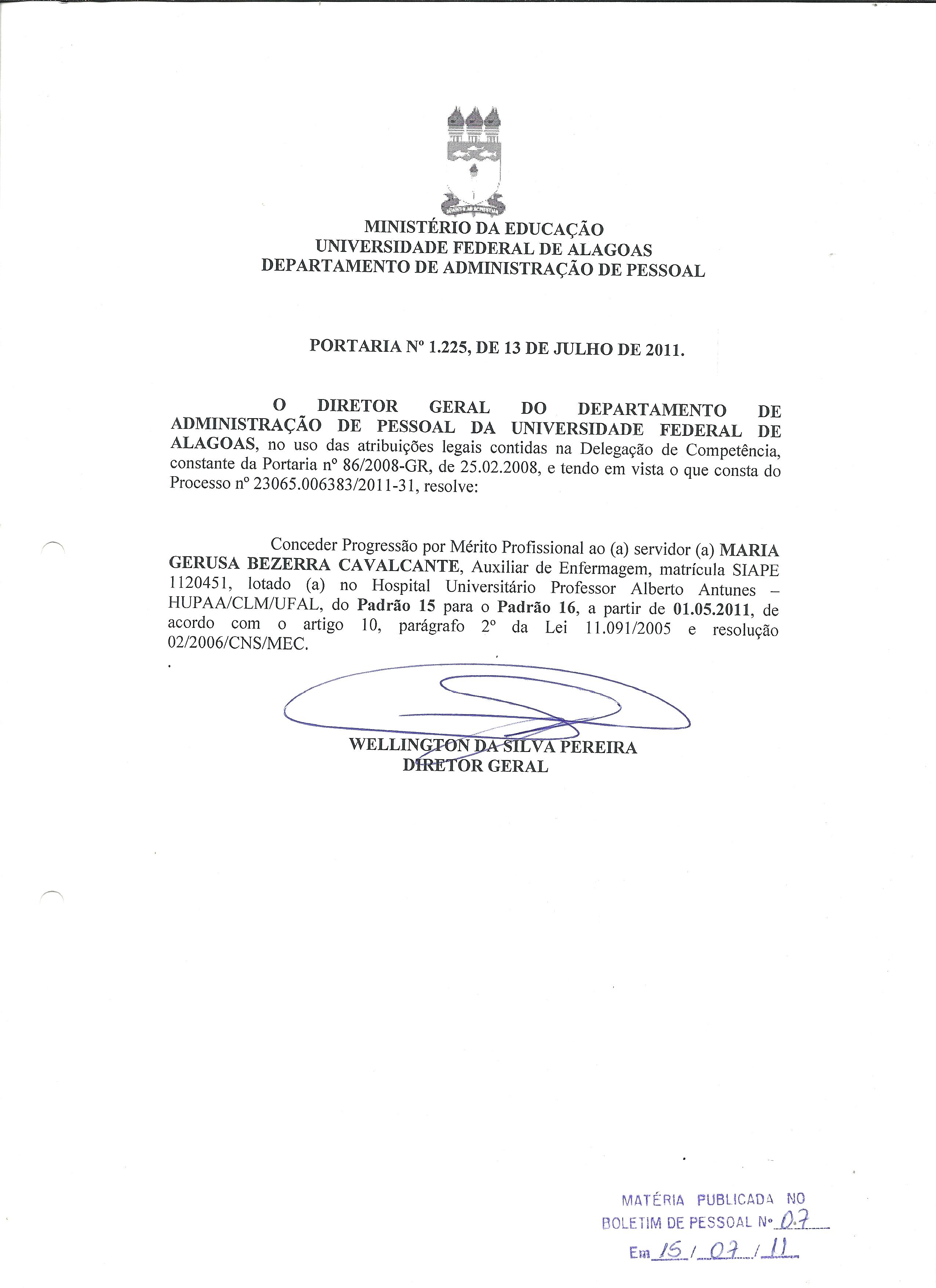 MINISTÉRIO DA EDUCAÇÃO
UNIVERSIDADE FEDERAL DE ALAGOAS
DEPARTAMENTO DE ADMINISTRAÇÃO DE PESSOAL

PORTARIA Nº 1.225, DE 13 DE JULHO DE 2011.

O DIRETOR GERAL DO DEPARTAMENTO DE ADMINISTRAÇÃO DE PESSOAL DA UNIVERSIDADE FEDERAL DE ALAGOAS, no uso das atribuições legais contidas na Delegação de Competência, constante da Portaria nº 86/2008-GR, de 25.02.2008, e tendo em vista o que consta do Processo nº 23065.006383/2011-31, resolve:

Conceder Progressão por Mérito Profissional ao (a) servidor (a) MARIA GERUSA BEZERRA CAVALCANTE, Auxiliar de Enfermagem, matrícula SIAPE 1120451, lotado (a) no Hospital Universitário Professor Alberto Antunes – HUPAA/CLM/UFAL, do Padrão 15 para o Padrão 16, a partir de 01.05.2011, de acordo com o artigo 10, parágrafo 2º da Lei 11.091/2005 e resolução 02/2006/CNS/MEC.

WELLINGTON DA SILVA PEREIRA
DIRETOR GERAL

MATÉRIA PUBLICADA NO
BOLETIM DE PESSOAL Nº 07
Em 15 / 07 / 11